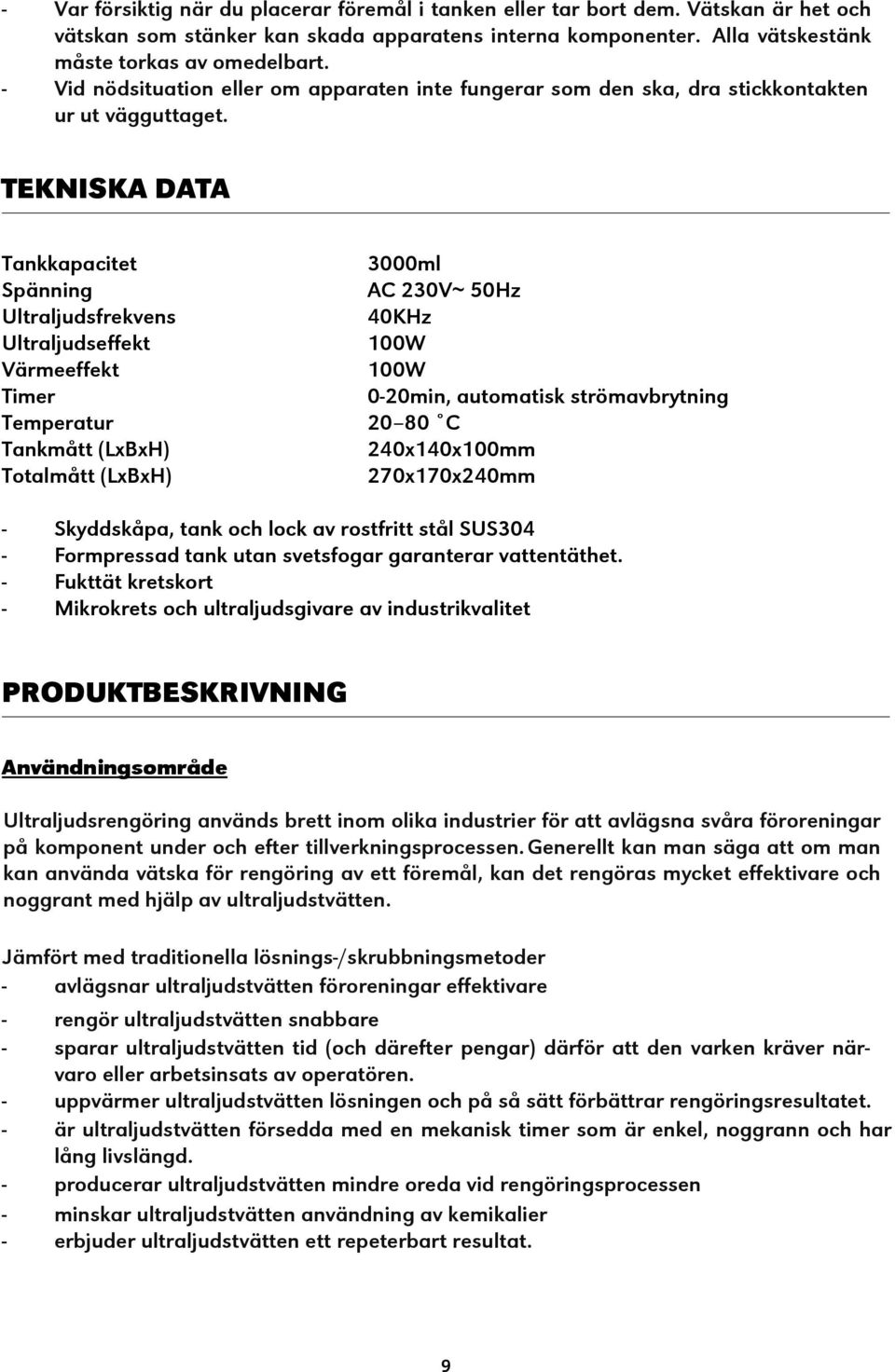 - Var försiktig när du placerar föremål i tanken eller tar bort dem. Vätskan är het och vätskan som stänker kan skada apparatens interna komponenter. Alla vätskestänk måste torkas av omedelbart.
- Vid nödsituation eller om apparaten inte fungerar som den ska, dra stickkontakten ur ut vägguttaget.

TEKNISKA DATA

| | |
|---|---|
| Tankkapacitet | 3000ml |
| Spänning | AC 230V~ 50Hz |
| Ultraljudsfrekvens | 40KHz |
| Ultraljudseffekt | 100W |
| Värmeeffekt | 100W |
| Timer | 0-20min, automatisk strömavbrytning |
| Temperatur | 20–80 °C |
| Tankmått (LxBxH) | 240x140x100mm |
| Totalmått (LxBxH) | 270x170x240mm |

- Skyddskåpa, tank och lock av rostfritt stål SUS304
- Formpressad tank utan svetsfogar garanterar vattentäthet.
- Fukttät kretskort
- Mikrokrets och ultraljudsgivare av industrikvalitet

PRODUKTBESKRIVNING

Användningsområde

Ultraljudsrengöring används brett inom olika industrier för att avlägsna svåra föroreningar på komponent under och efter tillverkningsprocessen. Generellt kan man säga att om man kan använda vätska för rengöring av ett föremål, kan det rengöras mycket effektivare och noggrant med hjälp av ultraljudstvätten.

Jämfört med traditionella lösnings-/skrubbningsmetoder
- avlägsnar ultraljudstvätten föroreningar effektivare
- rengör ultraljudstvätten snabbare
- sparar ultraljudstvätten tid (och därefter pengar) därför att den varken kräver närvaro eller arbetsinsats av operatören.
- uppvärmer ultraljudstvätten lösningen och på så sätt förbättrar rengöringsresultatet.
- är ultraljudstvätten försedda med en mekanisk timer som är enkel, noggrann och har lång livslängd.
- producerar ultraljudstvätten mindre oreda vid rengöringsprocessen
- minskar ultraljudstvätten användning av kemikalier
- erbjuder ultraljudstvätten ett repeterbart resultat.

9